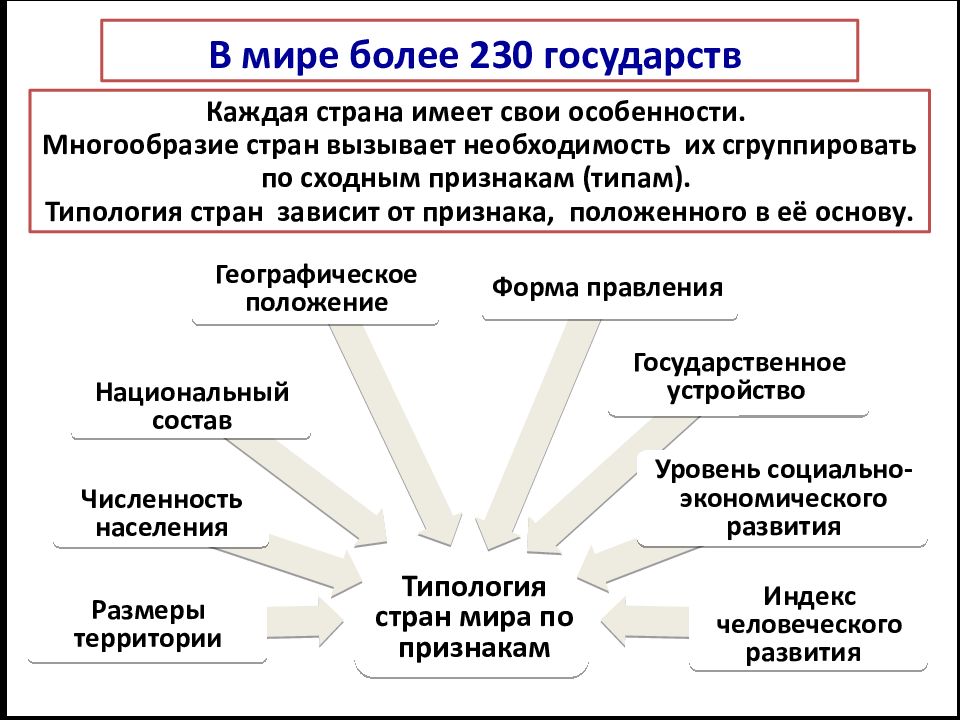 В мире более 230 государств

Каждая страна имеет свои особенности.
Многообразие стран вызывает необходимость их сгруппировать по сходным признакам (типам).
Типология стран зависит от признака, положенного в её основу.

Географическое положение

Форма правления

Национальный состав

Государственное устройство

Численность населения

Уровень социально-экономического развития

Размеры территории

Типология стран мира по признакам

Индекс человеческого развития